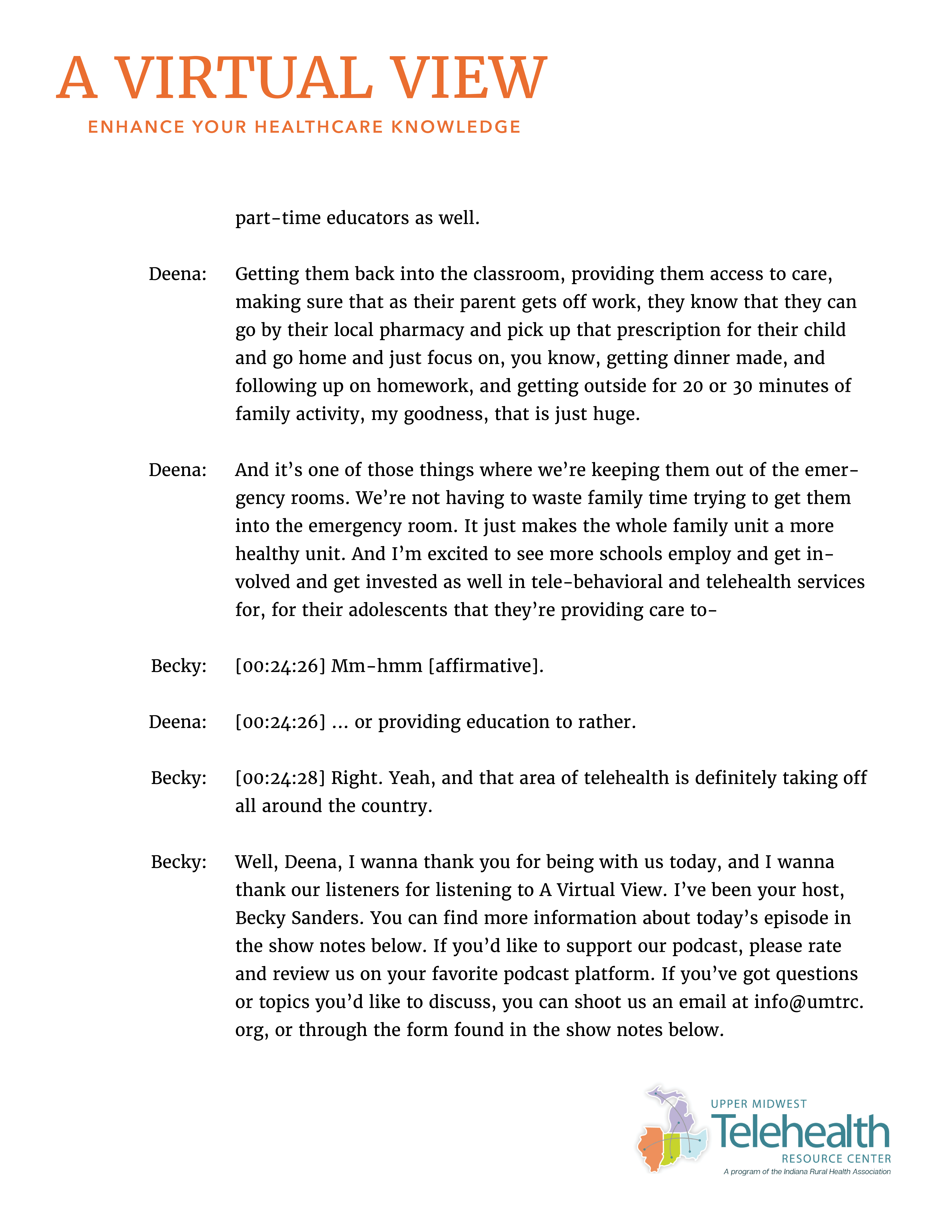 A VIRTUAL VIEW
ENHANCE YOUR HEALTHCARE KNOWLEDGE

part-time educators as well.

Deena: Getting them back into the classroom, providing them access to care, making sure that as their parent gets off work, they know that they can go by their local pharmacy and pick up that prescription for their child and go home and just focus on, you know, getting dinner made, and following up on homework, and getting outside for 20 or 30 minutes of family activity, my goodness, that is just huge.

Deena: And it's one of those things where we're keeping them out of the emergency rooms. We're not having to waste family time trying to get them into the emergency room. It just makes the whole family unit a more healthy unit. And I'm excited to see more schools employ and get involved and get invested as well in tele-behavioral and telehealth services for, for their adolescents that they're providing care to-

Becky: [00:24:26] Mm-hmm [affirmative].

Deena: [00:24:26] ... or providing education to rather.

Becky: [00:24:28] Right. Yeah, and that area of telehealth is definitely taking off all around the country.

Becky: Well, Deena, I wanna thank you for being with us today, and I wanna thank our listeners for listening to A Virtual View. I've been your host, Becky Sanders. You can find more information about today's episode in the show notes below. If you'd like to support our podcast, please rate and review us on your favorite podcast platform. If you've got questions or topics you'd like to discuss, you can shoot us an email at info@umtrc.org, or through the form found in the show notes below.

UPPER MIDWEST
Telehealth
RESOURCE CENTER
A program of the Indiana Rural Health Association